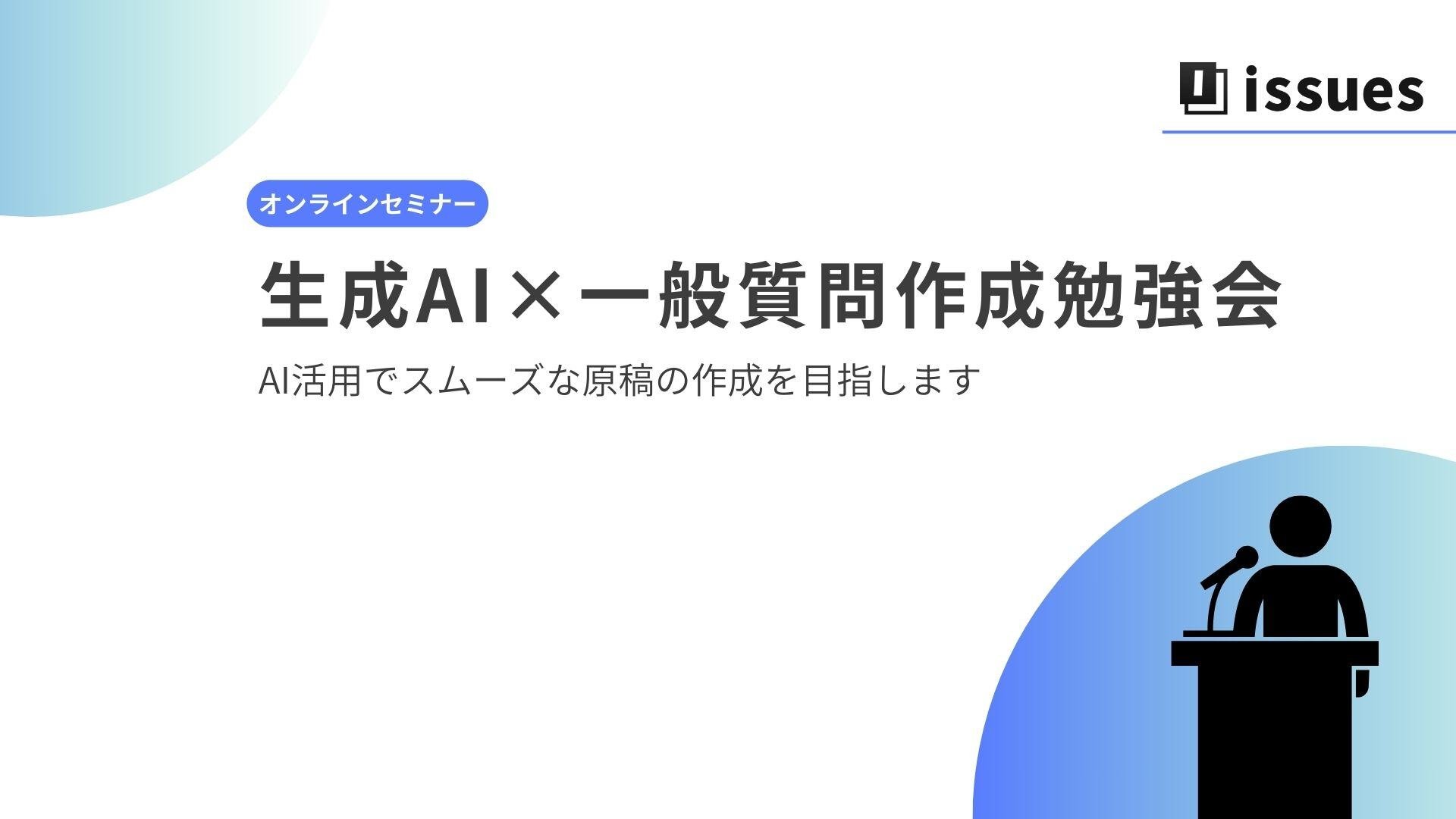 issues

オンラインセミナー

生成AI×一般質問作成勉強会

AI活用でスムーズな原稿の作成を目指します